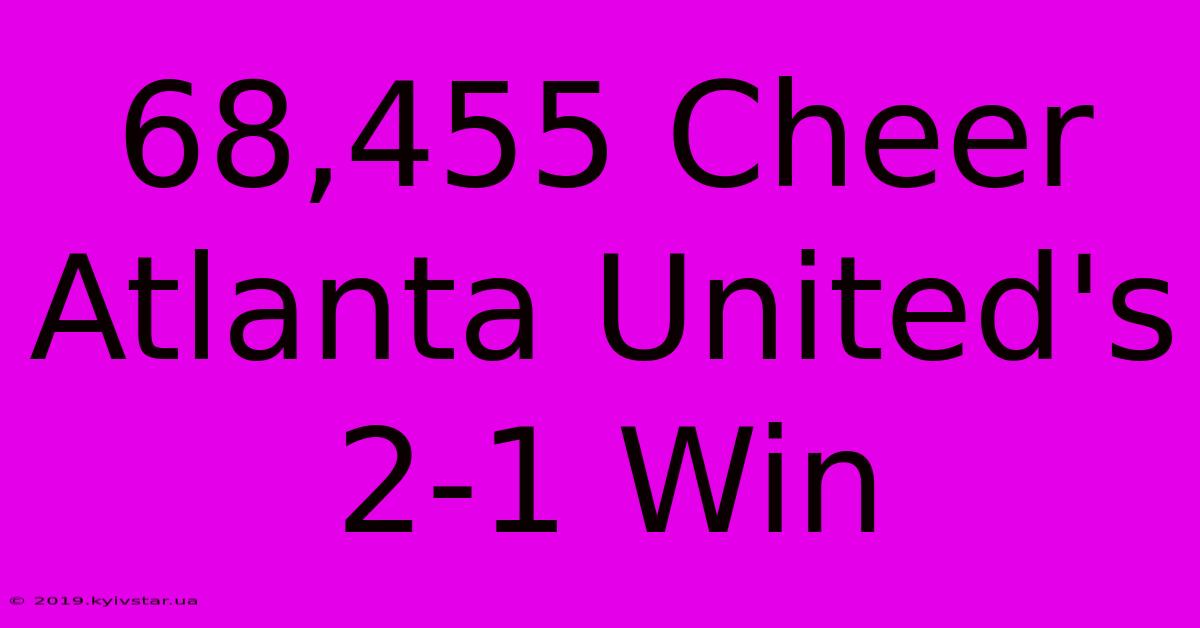 68,455 Cheer Atlanta United's 2-1 Win

© 2019.kyivstar.ua